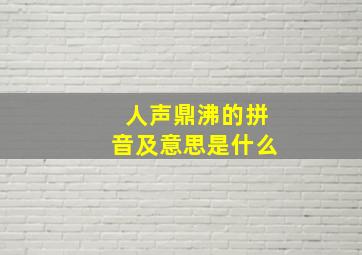 人声鼎沸的拼音及意思是什么